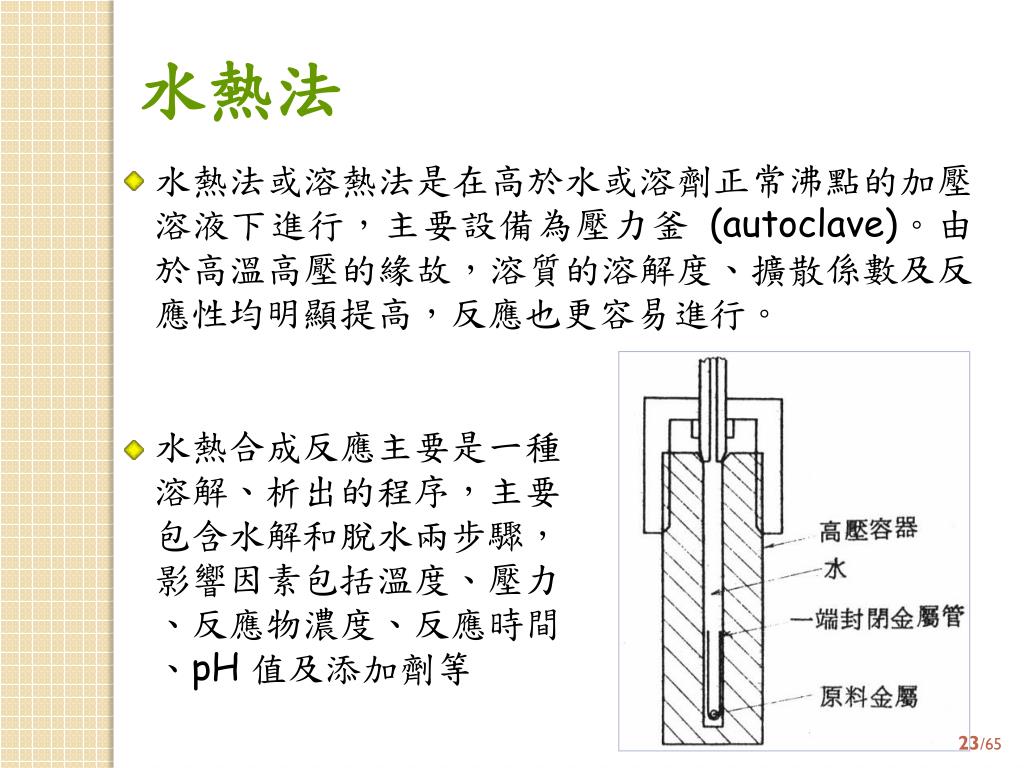 水熱法

水熱法或溶熱法是在高於水或溶劑正常沸點的加壓溶液下進行，主要設備為壓力釜 (autoclave)。由於高溫高壓的緣故，溶質的溶解度、擴散係數及反應性均明顯提高，反應也更容易進行。

水熱合成反應主要是一種溶解、析出的程序，主要包含水解和脫水兩步驟，影響因素包括溫度、壓力、反應物濃度、反應時間、pH 值及添加劑等

高壓容器
水
一端封閉金屬管
原料金屬

23/65